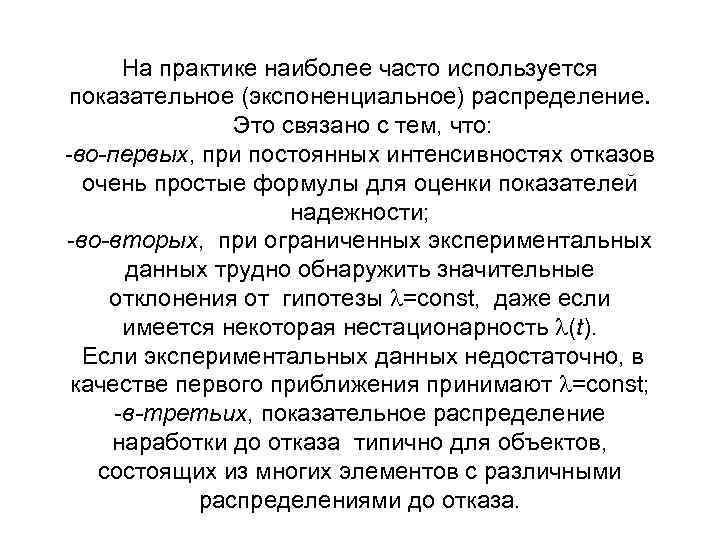 На практике наиболее часто используется показательное (экспоненциальное) распределение. Это связано с тем, что:
-во-первых, при постоянных интенсивностях отказов очень простые формулы для оценки показателей надежности;
-во-вторых, при ограниченных экспериментальных данных трудно обнаружить значительные отклонения от гипотезы $\lambda$=const, даже если имеется некоторая нестационарность $\lambda(t)$.
Если экспериментальных данных недостаточно, в качестве первого приближения принимают $\lambda$=const;
-в-третьих, показательное распределение наработки до отказа типично для объектов, состоящих из многих элементов с различными распределениями до отказа.